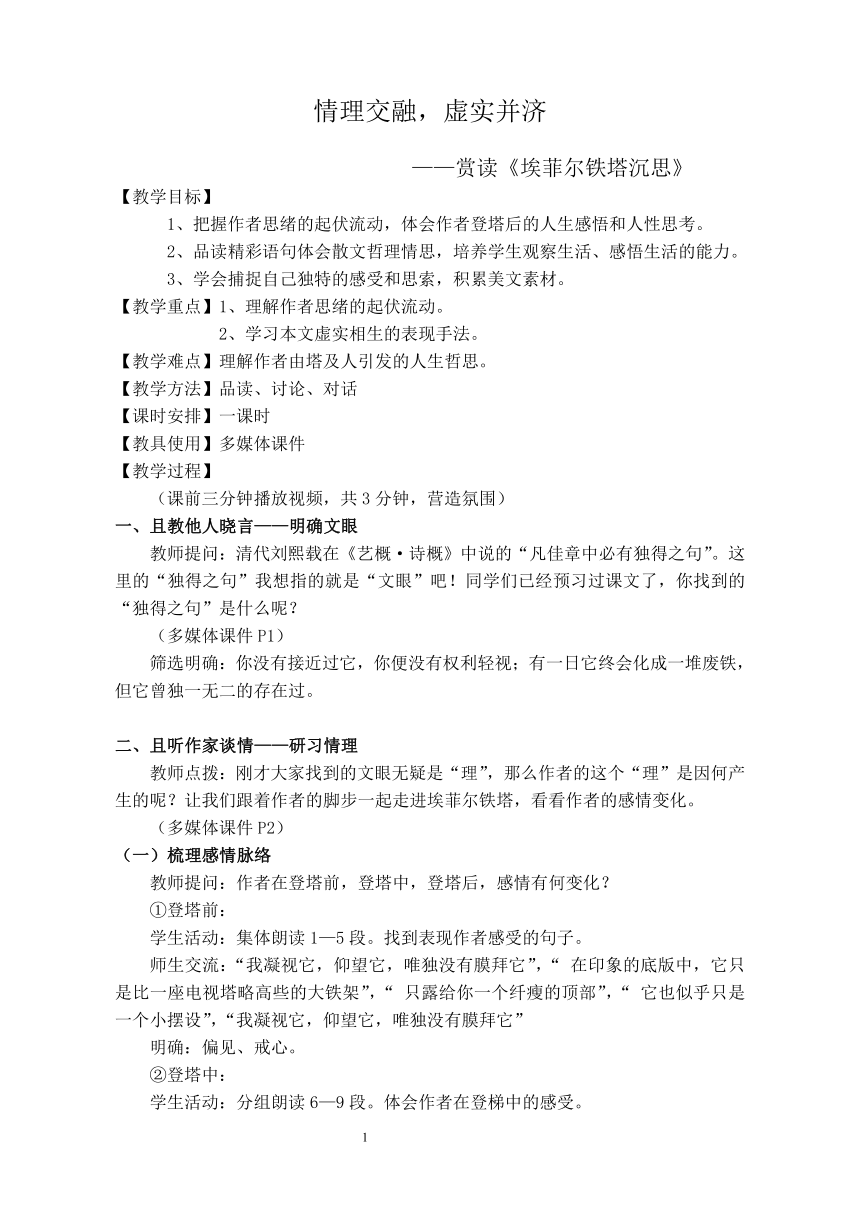 情理交融，虚实并济

——赏读《埃菲尔铁塔沉思》

【教学目标】

1、把握作者思绪的起伏流动，体会作者登塔后的人生感悟和人性思考。

2、品读精彩语句体会散文哲理情思，培养学生观察生活、感悟生活的能力。

3、学会捕捉自己独特的感受和思索，积累美文素材。

【教学重点】1、理解作者思绪的起伏流动。

2、学习本文虚实相生的表现手法。

【教学难点】理解作者由塔及人引发的人生哲思。

【教学方法】品读、讨论、对话

【课时安排】一课时

【教具使用】多媒体课件

【教学过程】

（课前三分钟播放视频，共 3 分钟，营造氛围）

一、且教他人晓言——明确文眼

教师提问：清代刘熙载在《艺概·诗概》中说的“凡佳章中必有独得之句”。这里的“独得之句”我想指的就是“文眼”吧！同学们已经预习过课文了，你找到的“独得之句”是什么呢？

（多媒体课件 P1）

筛选明确：你没有接近过它，你便没有权利轻视；有一日它终会化成一堆废铁，但它曾独一无二的存在过。

二、且听作家谈情——研习情理

教师点拨：刚才大家找到的文眼无疑是“理”，那么作者的这个“理”是因何产生的呢？让我们跟着作者的脚步一起走进埃菲尔铁塔，看看作者的感情变化。

（多媒体课件 P2）

（一）梳理感情脉络

教师提问：作者在登塔前，登塔中，登塔后，感情有何变化？

①登塔前：

学生活动：集体朗读 1—5 段。找到表现作者感受的句子。

师生交流：“我凝视它，仰望它，唯独没有膜拜它”，“ 在印象的底版中，它只是比一座电视塔略高些的大铁架”，“ 只露给你一个纤瘦的顶部”，“ 它也似乎只是一个小摆设”，“我凝视它，仰望它，唯独没有膜拜它”

明确：偏见、戒心。

②登塔中：

学生活动：分组朗读 6—9 段。体会作者在登梯中的感受。

1